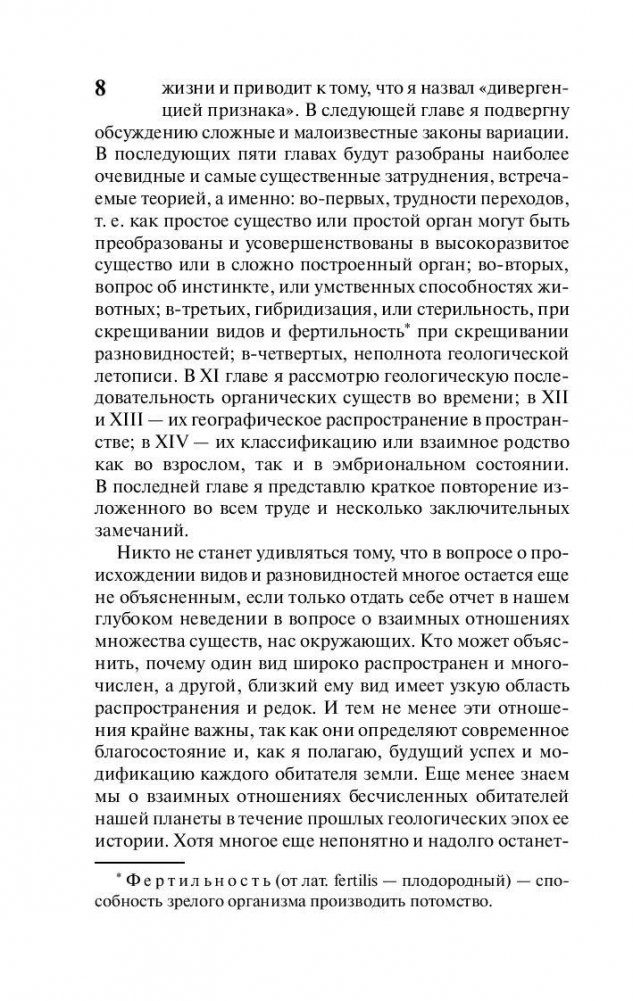 8

жизни и приводит к тому, что я назвал «дивергенцией признака». В следующей главе я подвергну обсуждению сложные и малоизвестные законы вариации. В последующих пяти главах будут разобраны наиболее очевидные и самые существенные затруднения, встречаемые теорией, а именно: во-первых, трудности переходов, т. е. как простое существо или простой орган могут быть преобразованы и усовершенствованы в высокоразвитое существо или в сложно построенный орган; во-вторых, вопрос об инстинкте, или умственных способностях животных; в-третьих, гибридизация, или стерильность, при скрещивании видов и фертильность* при скрещивании разновидностей; в-четвертых, неполнота геологической летописи. В XI главе я рассмотрю геологическую последовательность органических существ во времени; в XII и XIII — их географическое распространение в пространстве; в XIV — их классификацию или взаимное родство как во взрослом, так и в эмбриональном состоянии. В последней главе я представлю краткое повторение изложенного во всем труде и несколько заключительных замечаний.

Никто не станет удивляться тому, что в вопросе о происхождении видов и разновидностей многое остается еще не объясненным, если только отдать себе отчет в нашем глубоком неведении в вопросе о взаимных отношениях множества существ, нас окружающих. Кто может объяснить, почему один вид широко распространен и многочислен, а другой, близкий ему вид имеет узкую область распространения и редок. И тем не менее эти отношения крайне важны, так как они определяют современное благосостояние и, как я полагаю, будущий успех и модификацию каждого обитателя земли. Еще менее знаем мы о взаимных отношениях бесчисленных обитателей нашей планеты в течение прошлых геологических эпох ее истории. Хотя многое еще непонятно и надолго останет-

* Фертильность (от лат. fertilis — плодородный) — способность зрелого организма производить потомство.